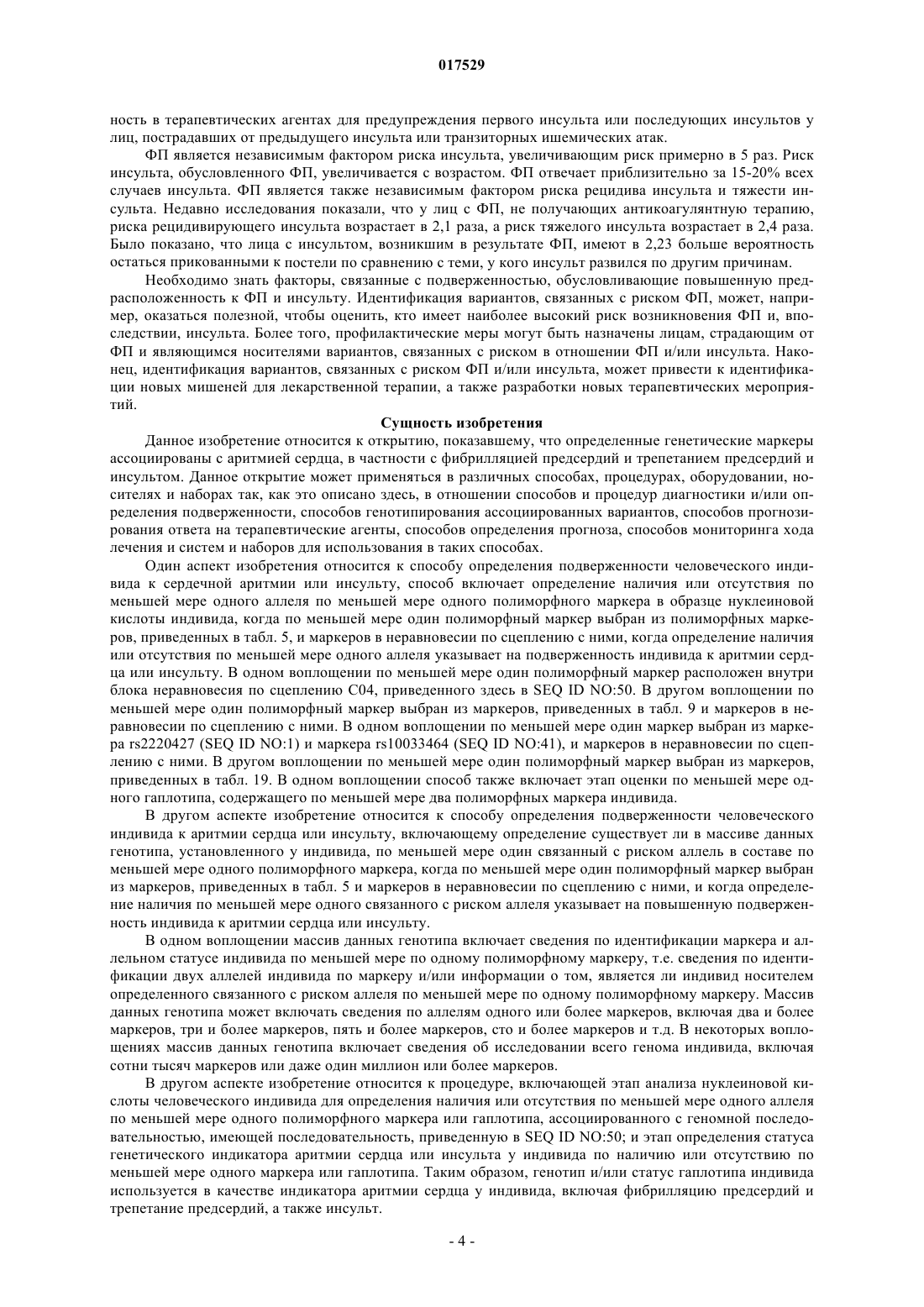 017529

ность в терапевтических агентах для предупреждения первого инсульта или последующих инсультов у лиц, пострадавших от предыдущего инсульта или транзиторных ишемических атак.

ФП является независимым фактором риска инсульта, увеличивающим риск примерно в 5 раз. Риск инсульта, обусловленного ФП, увеличивается с возрастом. ФП отвечает приблизительно за 15-20% всех случаев инсульта. ФП является также независимым фактором риска рецидива инсульта и тяжести инсульта. Недавно исследования показали, что у лиц с ФП, не получающих антикоагулянтную терапию, риска рецидивирующего инсульта возрастает в 2,1 раза, а риск тяжелого инсульта возрастает в 2,4 раза. Было показано, что лица с инсультом, возникшим в результате ФП, имеют в 2,23 больше вероятность остаться прикованными к постели по сравнению с теми, у кого инсульт развился по другим причинам.

Необходимо знать факторы, связанные с подверженностью, обусловливающие повышенную предрасположенность к ФП и инсульту. Идентификация вариантов, связанных с риском ФП, может, например, оказаться полезной, чтобы оценить, кто имеет наиболее высокий риск возникновения ФП и, впоследствии, инсульта. Более того, профилактические меры могут быть назначены лицам, страдающим от ФП и являющимся носителями вариантов, связанных с риском в отношении ФП и/или инсульта. Наконец, идентификация вариантов, связанных с риском ФП и/или инсульта, может привести к идентификации новых мишеней для лекарственной терапии, а также разработки новых терапевтических мероприятий.

Сущность изобретения

Данное изобретение относится к открытию, показавшему, что определенные генетические маркеры ассоциированы с аритмией сердца, в частности с фибрилляцией предсердий и трепетанием предсердий и инсультом. Данное открытие может применяться в различных способах, процедурах, оборудовании, носителях и наборах так, как это описано здесь, в отношении способов и процедур диагностики и/или определения подверженности, способов генотипирования ассоциированных вариантов, способов прогнозирования ответа на терапевтические агенты, способов определения прогноза, способов мониторинга хода лечения и систем и наборов для использования в таких способах.

Один аспект изобретения относится к способу определения подверженности человеческого индивида к сердечной аритмии или инсульту, способ включает определение наличия или отсутствия по меньшей мере одного аллеля по меньшей мере одного полиморфного маркера в образце нуклеиновой кислоты индивида, когда по меньшей мере один полиморфный маркер выбран из полиморфных маркеров, приведенных в табл. 5, и маркеров в неравновесии по сцеплению с ними, когда определение наличия или отсутствия по меньшей мере одного аллеля указывает на подверженность индивида к аритмии сердца или инсульту. В одном воплощении по меньшей мере один полиморфный маркер расположен внутри блока неравновесия по сцеплению C04, приведенного здесь в SEQ ID NO:50. В другом воплощении по меньшей мере один полиморфный маркер выбран из маркеров, приведенных в табл. 9 и маркеров в неравновесии по сцеплению с ними. В одном воплощении по меньшей мере один маркер выбран из маркера rs2220427 (SEQ ID NO:1) и маркера rs10033464 (SEQ ID NO:41), и маркеров в неравновесии по сцеплению с ними. В другом воплощении по меньшей мере один полиморфный маркер выбран из маркеров, приведенных в табл. 19. В одном воплощении способ также включает этап оценки по меньшей мере одного гаплотипа, содержащего по меньшей мере два полиморфных маркера индивида.

В другом аспекте изобретение относится к способу определения подверженности человеческого индивида к аритмии сердца или инсульту, включающему определение существует ли в массиве данных генотипа, установленного у индивида, по меньшей мере один связанный с риском аллель в составе по меньшей мере одного полиморфного маркера, когда по меньшей мере один полиморфный маркер выбран из маркеров, приведенных в табл. 5 и маркеров в неравновесии по сцеплению с ними, и когда определение наличия по меньшей мере одного связанного с риском аллеля указывает на повышенную подверженность индивида к аритмии сердца или инсульту.

В одном воплощении массив данных генотипа включает сведения по идентификации маркера и аллельном статусе индивида по меньшей мере по одному полиморфному маркеру, т.е. сведения по идентификации двух аллелей индивида по маркеру и/или информации о том, является ли индивид носителем определенного связанного с риском аллеля по меньшей мере по одному полиморфному маркеру. Массив данных генотипа может включать сведения по аллелям одного или более маркеров, включая два и более маркеров, три и более маркеров, пять и более маркеров, сто и более маркеров и т.д. В некоторых воплощениях массив данных генотипа включает сведения об исследовании всего генома индивида, включая сотни тысяч маркеров или даже один миллион или более маркеров.

В другом аспекте изобретение относится к процедуре, включающей этап анализа нуклеиновой кислоты человеческого индивида для определения наличия или отсутствия по меньшей мере одного аллеля по меньшей мере одного полиморфного маркера или гаплотипа, ассоциированного с геномной последовательностью, имеющей последовательность, приведенную в SEQ ID NO:50; и этап определения статуса генетического индикатора аритмии сердца или инсульта у индивида по наличию или отсутствию по меньшей мере одного маркера или гаплотипа. Таким образом, генотип и/или статус гаплотипа индивида используется в качестве индикатора аритмии сердца у индивида, включая фибрилляцию предсердий и трепетание предсердий, а также инсульт.

- 4 -